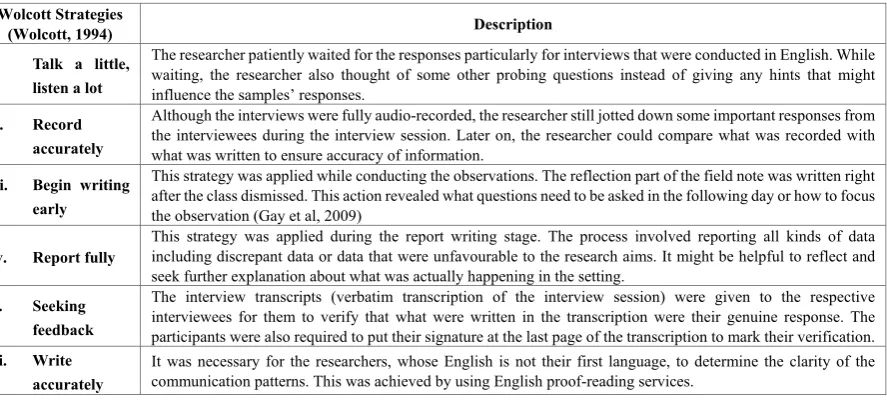 | Wolcott Strategies (Wolcott, 1994) | Description |
|---|---|
| Talk a little, listen a lot | The researcher patiently waited for the responses particularly for interviews that were conducted in English. While waiting, the researcher also thought of some other probing questions instead of giving any hints that might influence the samples' responses. |
| . Record accurately | Although the interviews were fully audio-recorded, the researcher still jotted down some important responses from the interviewees during the interview session. Later on, the researcher could compare what was recorded with what was written to ensure accuracy of information. |
| i. Begin writing early | This strategy was applied while conducting the observations. The reflection part of the field note was written right after the class dismissed. This action revealed what questions need to be asked in the following day or how to focus the observation (Gay et al, 2009) |
| . Report fully | This strategy was applied during the report writing stage. The process involved reporting all kinds of data including discrepant data or data that were unfavourable to the research aims. It might be helpful to reflect and seek further explanation about what was actually happening in the setting. |
| . Seeking feedback | The interview transcripts (verbatim transcription of the interview session) were given to the respective interviewees for them to verify that what were written in the transcription were their genuine response. The participants were also required to put their signature at the last page of the transcription to mark their verification. |
| i. Write accurately | It was necessary for the researchers, whose English is not their first language, to determine the clarity of the communication patterns. This was achieved by using English proof-reading services. |